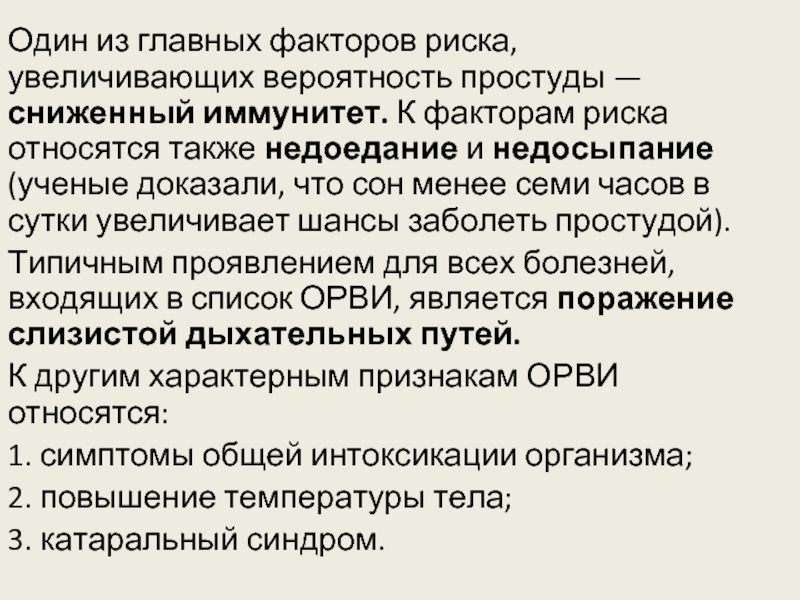 Один из главных факторов риска, увеличивающих вероятность простуды — сниженный иммунитет. К факторам риска относятся также недоедание и недосыпание (ученые доказали, что сон менее семи часов в сутки увеличивает шансы заболеть простудой).

Типичным проявлением для всех болезней, входящих в список ОРВИ, является поражение слизистой дыхательных путей.

К другим характерным признакам ОРВИ относятся:

1. симптомы общей интоксикации организма;

2. повышение температуры тела;

3. катаральный синдром.